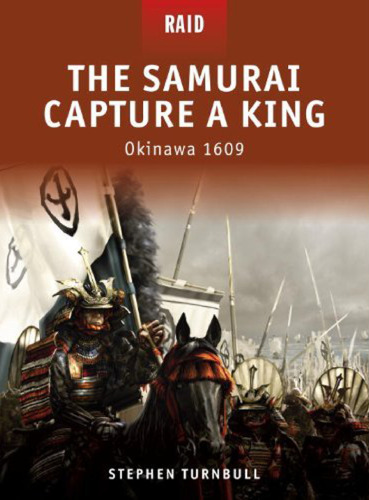 RAID

THE SAMURAI CAPTURE A KING

Okinawa 1609

STEPHEN TURNBULL